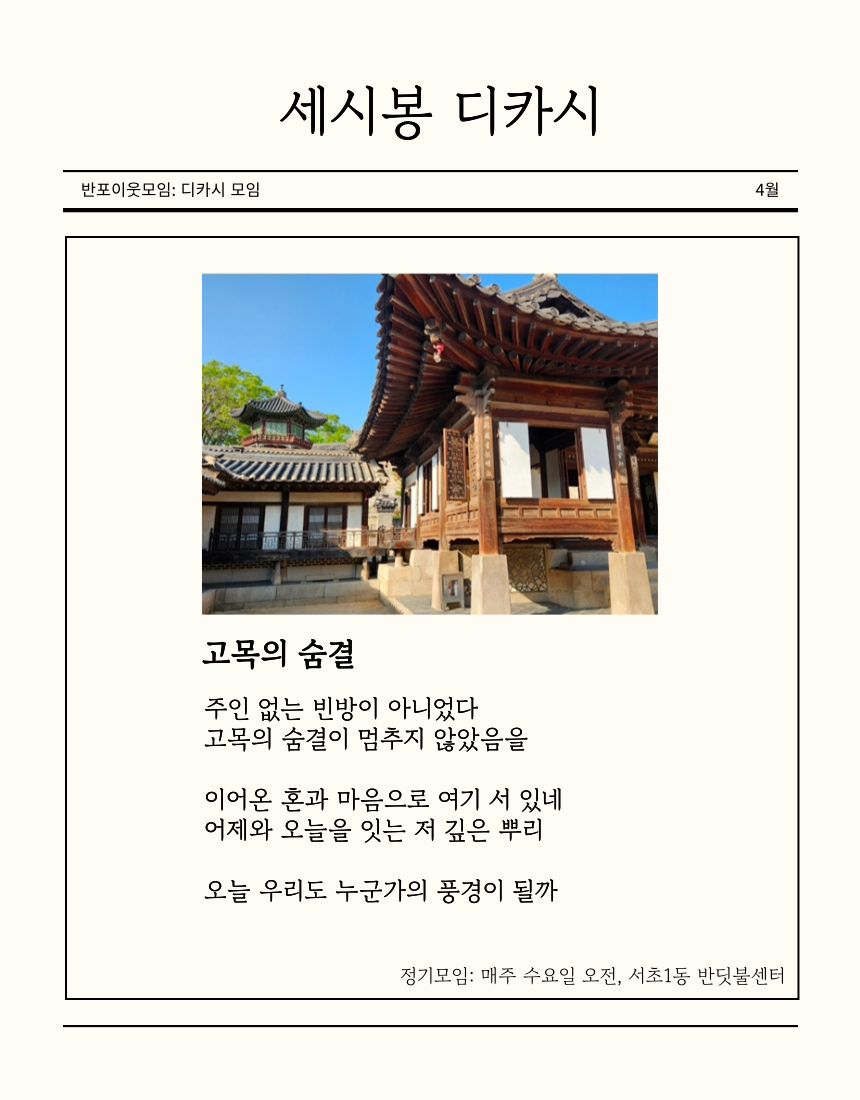 세시봉 디카시

반포이웃모임: 디카시 모임

4월

고목의 숨결

주인 없는 빈방이 아니었다
고목의 숨결이 멈추지 않았음을

이어온 혼과 마음으로 여기 서 있네
어제와 오늘을 잇는 저 깊은 뿌리

오늘 우리도 누군가의 풍경이 될까

정기모임: 매주 수요일 오전, 서초1동 반딧불센터